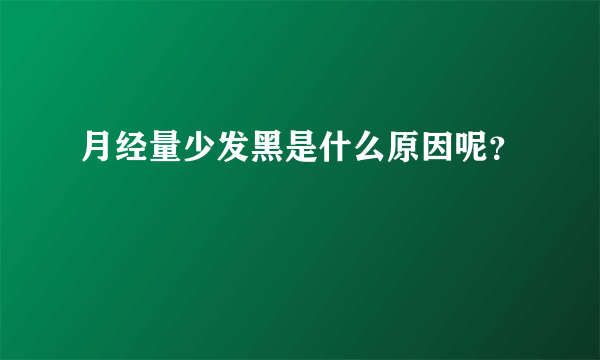 月经量少发黑是什么原因呢？